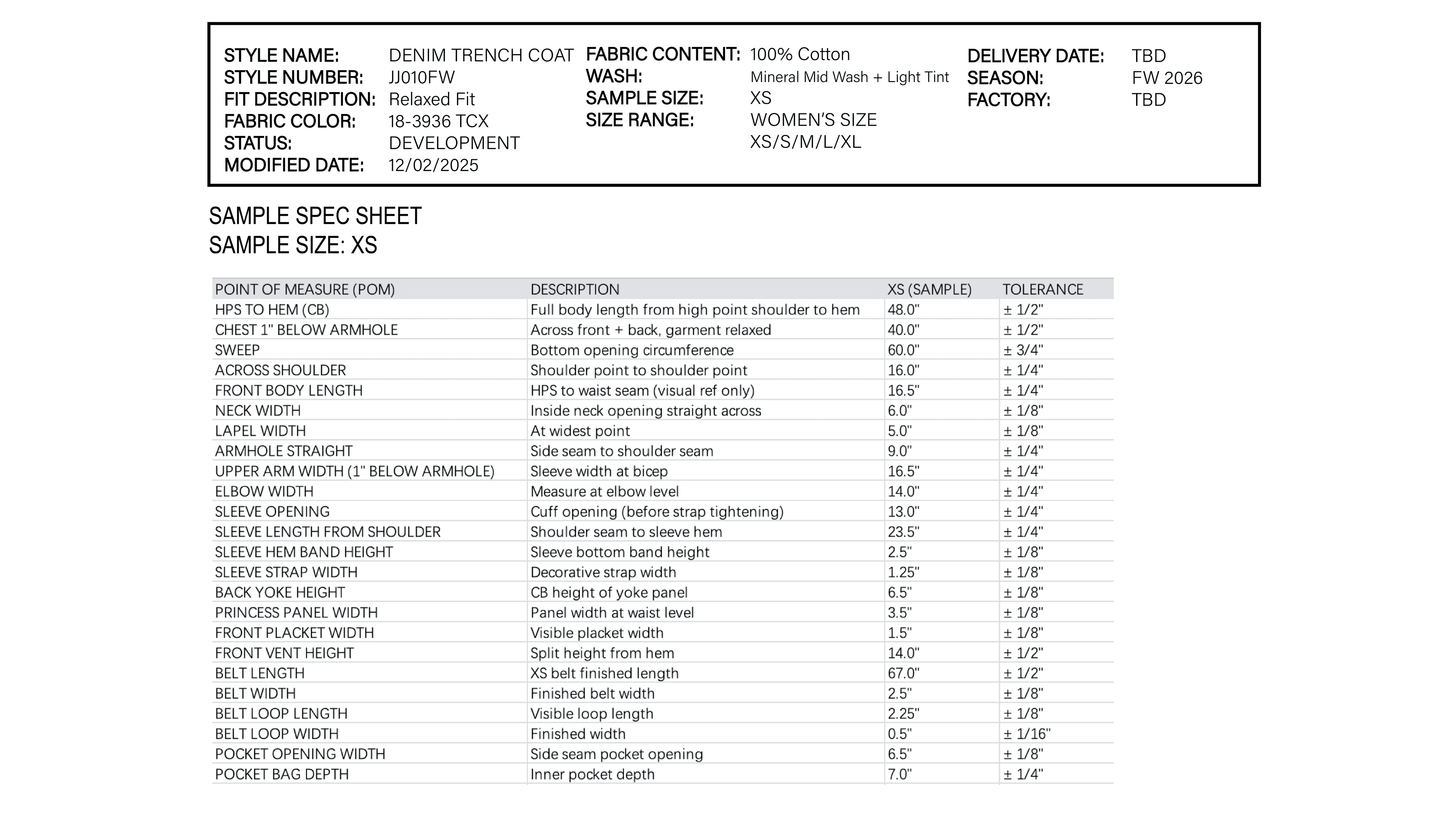 STYLE NAME: DENIM TRENCH COAT
STYLE NUMBER: JJ010FW
FIT DESCRIPTION: Relaxed Fit
FABRIC COLOR: 18-3936 TCX
STATUS: DEVELOPMENT
MODIFIED DATE: 12/02/2025

FABRIC CONTENT: 100% Cotton
WASH: Mineral Mid Wash + Light Tint
SAMPLE SIZE: XS
SIZE RANGE: WOMEN'S SIZE XS/S/M/L/XL

DELIVERY DATE: TBD
SEASON: FW 2026
FACTORY: TBD

SAMPLE SPEC SHEET
SAMPLE SIZE: XS

| POINT OF MEASURE (POM) | DESCRIPTION | XS (SAMPLE) | TOLERANCE |
|---|---|---|---|
| HPS TO HEM (CB) | Full body length from high point shoulder to hem | 48.0" | ± 1/2" |
| CHEST 1" BELOW ARMHOLE | Across front + back, garment relaxed | 40.0" | ± 1/2" |
| SWEEP | Bottom opening circumference | 60.0" | ± 3/4" |
| ACROSS SHOULDER | Shoulder point to shoulder point | 16.0" | ± 1/4" |
| FRONT BODY LENGTH | HPS to waist seam (visual ref only) | 16.5" | ± 1/4" |
| NECK WIDTH | Inside neck opening straight across | 6.0" | ± 1/8" |
| LAPEL WIDTH | At widest point | 5.0" | ± 1/8" |
| ARMHOLE STRAIGHT | Side seam to shoulder seam | 9.0" | ± 1/4" |
| UPPER ARM WIDTH (1" BELOW ARMHOLE) | Sleeve width at bicep | 16.5" | ± 1/4" |
| ELBOW WIDTH | Measure at elbow level | 14.0" | ± 1/4" |
| SLEEVE OPENING | Cuff opening (before strap tightening) | 13.0" | ± 1/4" |
| SLEEVE LENGTH FROM SHOULDER | Shoulder seam to sleeve hem | 23.5" | ± 1/4" |
| SLEEVE HEM BAND HEIGHT | Sleeve bottom band height | 2.5" | ± 1/8" |
| SLEEVE STRAP WIDTH | Decorative strap width | 1.25" | ± 1/8" |
| BACK YOKE HEIGHT | CB height of yoke panel | 6.5" | ± 1/8" |
| PRINCESS PANEL WIDTH | Panel width at waist level | 3.5" | ± 1/8" |
| FRONT PLACKET WIDTH | Visible placket width | 1.5" | ± 1/8" |
| FRONT VENT HEIGHT | Split height from hem | 14.0" | ± 1/2" |
| BELT LENGTH | XS belt finished length | 67.0" | ± 1/2" |
| BELT WIDTH | Finished belt width | 2.5" | ± 1/8" |
| BELT LOOP LENGTH | Visible loop length | 2.25" | ± 1/8" |
| BELT LOOP WIDTH | Finished width | 0.5" | ± 1/16" |
| POCKET OPENING WIDTH | Side seam pocket opening | 6.5" | ± 1/8" |
| POCKET BAG DEPTH | Inner pocket depth | 7.0" | ± 1/4" |